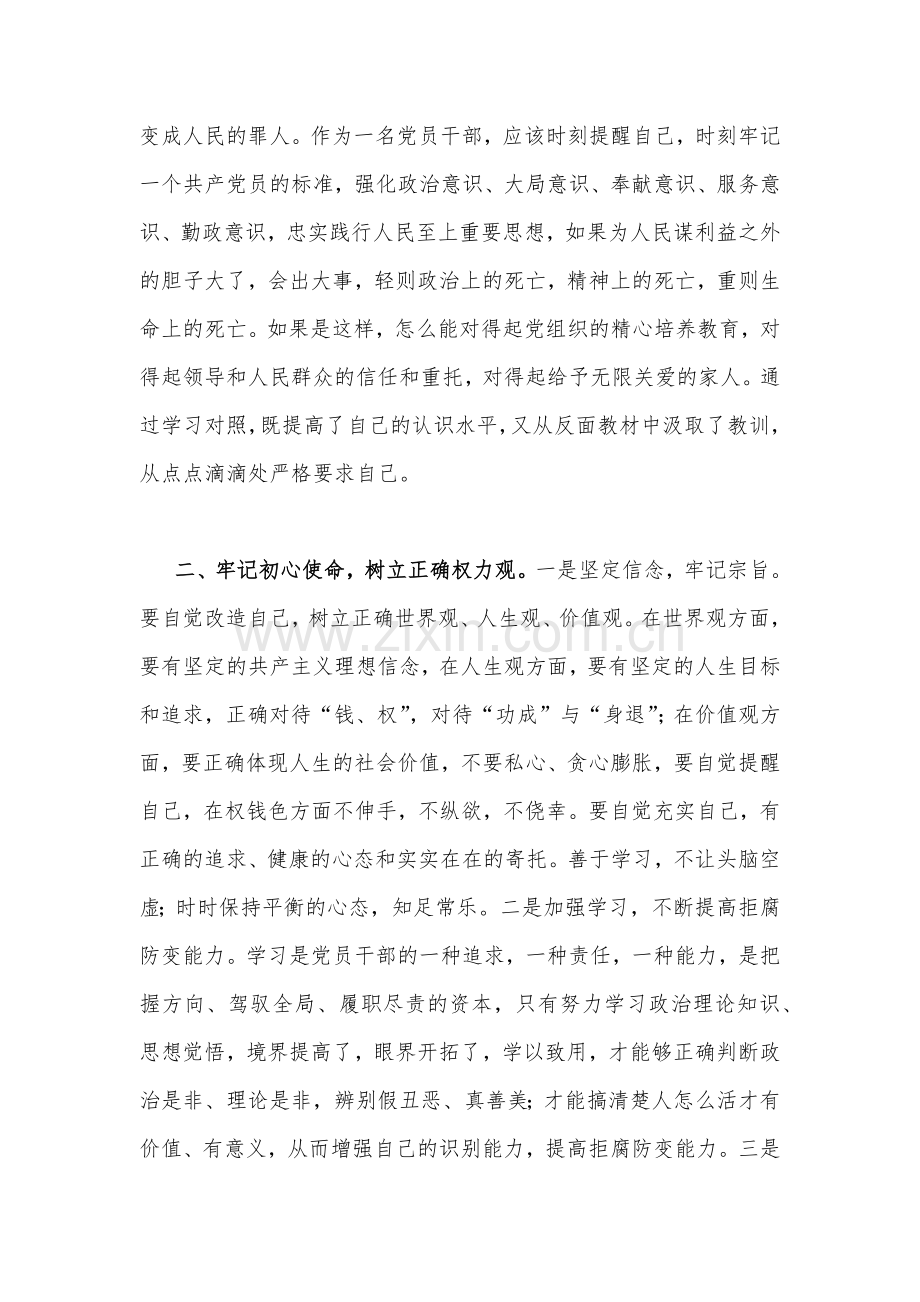 变成人民的罪人。作为一名党员干部，应该时刻提醒自己，时刻牢记一个共产党员的标准，强化政治意识、大局意识、奉献意识、服务意识、勤政意识，忠实践行人民至上重要思想，如果为人民谋利益之外的胆子大了，会出大事，轻则政治上的死亡，精神上的死亡，重则生命上的死亡。如果是这样，怎么能对得起党组织的精心培养教育，对得起领导和人民群众的信任和重托，对得起给予无限关爱的家人。通过学习对照，既提高了自己的认识水平，又从反面教材中汲取了教训，从点点滴滴处严格要求自己。

二、牢记初心使命，树立正确权力观。一是坚定信念，牢记宗旨。要自觉改造自己，树立正确世界观、人生观、价值观。在世界观方面，要有坚定的共产主义理想信念，在人生观方面，要有坚定的人生目标和追求，正确对待“钱、权”，对待“功成”与“身退”；在价值观方面，要正确体现人生的社会价值，不要私心、贪心膨胀，要自觉提醒自己，在权钱色方面不伸手，不纵欲，不侥幸。要自觉充实自己，有正确的追求、健康的心态和实实在在的寄托。善于学习，不让头脑空虚；时时保持平衡的心态，知足常乐。二是加强学习，不断提高拒腐防变能力。学习是党员干部的一种追求，一种责任，一种能力，是把握方向、驾驭全局、履职尽责的资本，只有努力学习政治理论知识、思想觉悟，境界提高了，眼界开拓了，学以致用，才能够正确判断政治是非、理论是非，辨别假丑恶、真善美；才能搞清楚人怎么活才有价值、有意义，从而增强自己的识别能力，提高拒腐防变能力。三是

www.zixin.com.cn